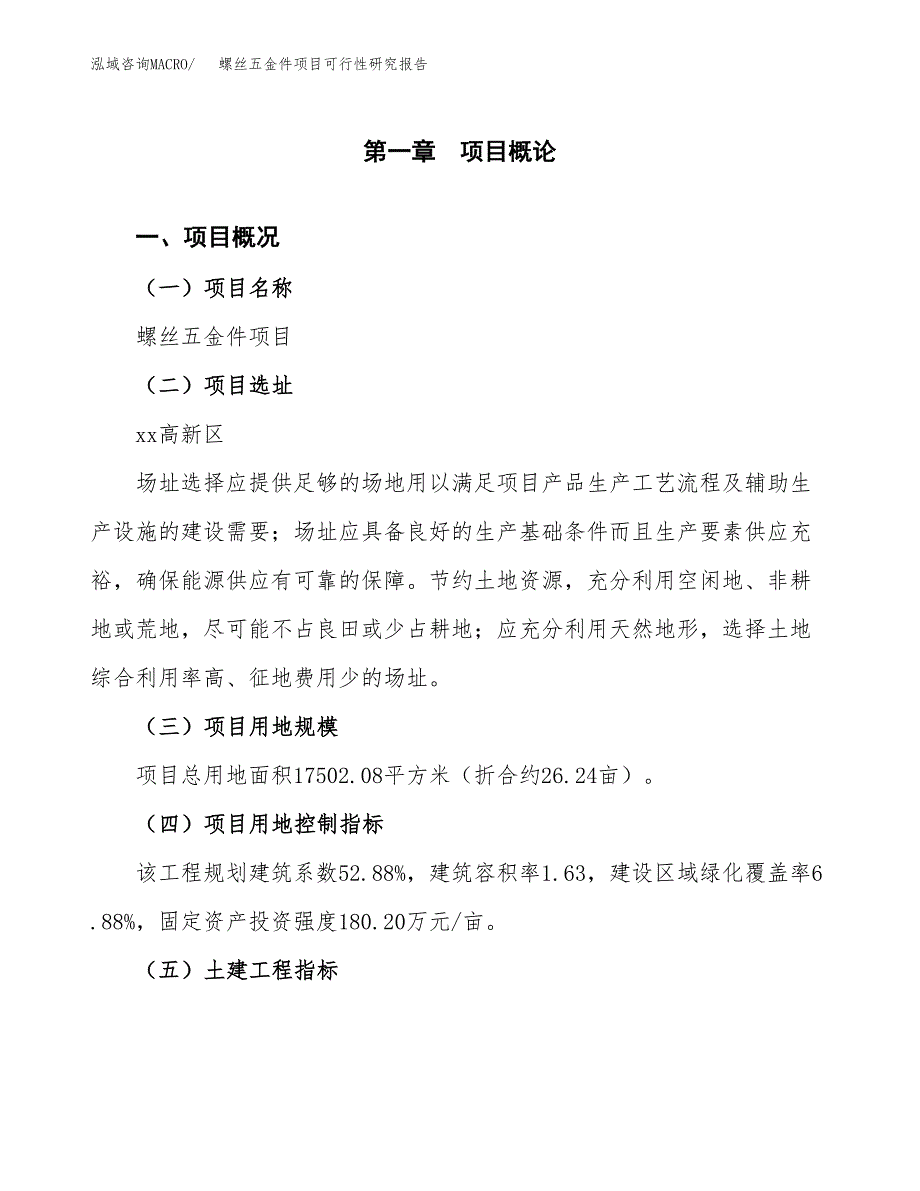 泓域咨询MACRO/　螺丝五金件项目可行性研究报告

第一章　项目概论

一、项目概况

（一）项目名称

螺丝五金件项目

（二）项目选址

xx高新区

场址选择应提供足够的场地用以满足项目产品生产工艺流程及辅助生产设施的建设需要；场址应具备良好的生产基础条件而且生产要素供应充裕，确保能源供应有可靠的保障。节约土地资源，充分利用空闲地、非耕地或荒地，尽可能不占良田或少占耕地；应充分利用天然地形，选择土地综合利用率高、征地费用少的场址。

（三）项目用地规模

项目总用地面积17502.08平方米（折合约26.24亩）。

（四）项目用地控制指标

该工程规划建筑系数52.88%，建筑容积率1.63，建设区域绿化覆盖率6.88%，固定资产投资强度180.20万元/亩。

（五）土建工程指标